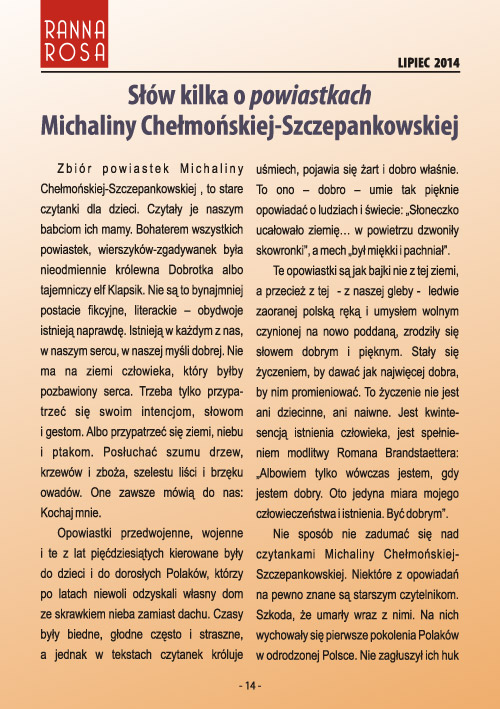 RANNA ROSA

LIPIEC 2014

Słów kilka o powiastkach Michaliny Chełmońskiej-Szczepankowskiej

Zbiór powiastek Michaliny Chełmońskiej-Szczepankowskiej , to stare czytanki dla dzieci. Czytały je naszym babciom ich mamy. Bohaterem wszystkich powiastek, wierszyków-zgadywanek była nieodmiennie królewna Dobrotka albo tajemniczy elf Klapsik. Nie są to bynajmniej postacie fikcyjne, literackie – obydwoje istnieją naprawdę. Istnieją w każdym z nas, w naszym sercu, w naszej myśli dobrej. Nie ma na ziemi człowieka, który byłby pozbawiony serca. Trzeba tylko przypatrzeć się swoim intencjom, słowom i gestom. Albo przypatrzeć się ziemi, niebu i ptakom. Posłuchać szumu drzew, krzewów i zboża, szelestu liści i brzęku owadów. One zawsze mówią do nas: Kochaj mnie.

Opowiastki przedwojenne, wojenne i te z lat pięćdziesiątych kierowane były do dzieci i do dorosłych Polaków, którzy po latach niewoli odzyskali własny dom ze skrawkiem nieba zamiast dachu. Czasy były biedne, głodne często i straszne, a jednak w tekstach czytanek króluje uśmiech, pojawia się żart i dobro właśnie. To ono – dobro – umie tak pięknie opowiadać o ludziach i świecie: „Słoneczko ucałowało ziemię… w powietrzu dzwoniły skowronki", a mech „był miękki i pachniał".

Te opowiastki są jak bajki nie z tej ziemi, a przecież z tej - z naszej gleby - ledwie zaoranej polską ręką i umysłem wolnym czynionej na nowo poddaną, zrodziły się słowem dobrym i pięknym. Stały się życzeniem, by dawać jak najwięcej dobra, by nim promieniować. To życzenie nie jest ani dziecinne, ani naiwne. Jest kwintesencją istnienia człowieka, jest spełnieniem modlitwy Romana Brandstaettera: „Albowiem tylko wówczas jestem, gdy jestem dobry. Oto jedyna miara mojego człowieczeństwa i istnienia. Być dobrym".

Nie sposób nie zadumać się nad czytankami Michaliny Chełmońskiej-Szczepankowskiej. Niektóre z opowiadań na pewno znane są starszym czytelnikom. Szkoda, że umarły wraz z nimi. Na nich wychowały się pierwsze pokolenia Polaków w odrodzonej Polsce. Nie zagłuszył ich huk

- 14 -